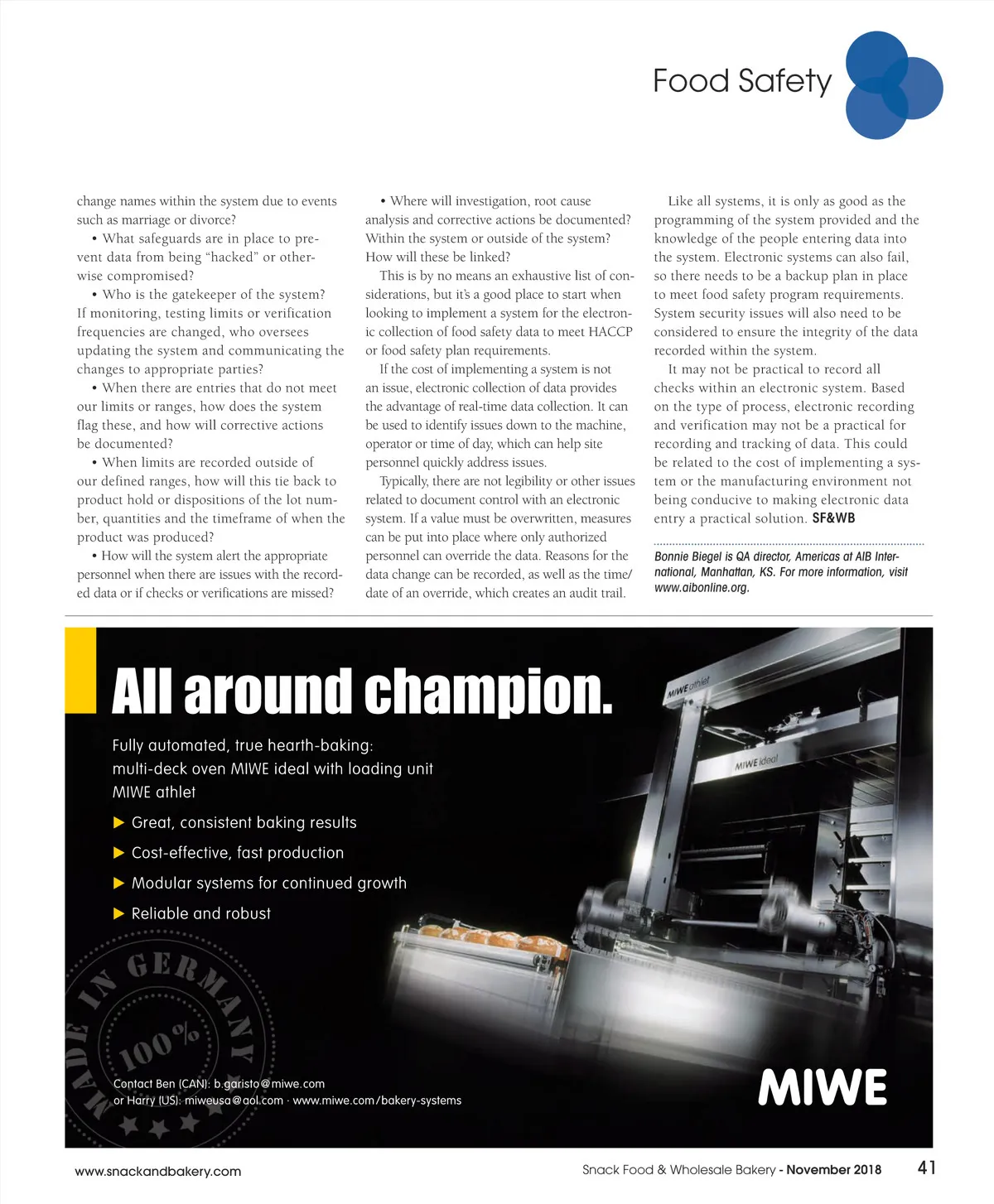 Food Safety

change names within the system due to events such as marriage or divorce?

• What safeguards are in place to prevent data from being "hacked" or otherwise compromised?

• Who is the gatekeeper of the system? If monitoring, testing limits or verification frequencies are changed, who oversees updating the system and communicating the changes to appropriate parties?

• When there are entries that do not meet our limits or ranges, how does the system flag these, and how will corrective actions be documented?

• When limits are recorded outside of our defined ranges, how will this tie back to product hold or dispositions of the lot number, quantities and the timeframe of when the product was produced?

• How will the system alert the appropriate personnel when there are issues with the recorded data or if checks or verifications are missed?

• Where will investigation, root cause analysis and corrective actions be documented? Within the system or outside of the system? How will these be linked?

This is by no means an exhaustive list of considerations, but it's a good place to start when looking to implement a system for the electronic collection of food safety data to meet HACCP or food safety plan requirements.

If the cost of implementing a system is not an issue, electronic collection of data provides the advantage of real-time data collection. It can be used to identify issues down to the machine, operator or time of day, which can help site personnel quickly address issues.

Typically, there are not legibility or other issues related to document control with an electronic system. If a value must be overwritten, measures can be put into place where only authorized personnel can override the data. Reasons for the data change can be recorded, as well as the time/date of an override, which creates an audit trail.

Like all systems, it is only as good as the programming of the system provided and the knowledge of the people entering data into the system. Electronic systems can also fail, so there needs to be a backup plan in place to meet food safety program requirements. System security issues will also need to be considered to ensure the integrity of the data recorded within the system.

It may not be practical to record all checks within an electronic system. Based on the type of process, electronic recording and verification may not be a practical for recording and tracking of data. This could be related to the cost of implementing a system or the manufacturing environment not being conducive to making electronic data entry a practical solution. SF&WB

Bonnie Biegel is QA director, Americas at AIB International, Manhattan, KS. For more information, visit www.aibonline.org.

All around champion.

Fully automated, true hearth-baking: multi-deck oven MIWE ideal with loading unit MIWE athlet

▶ Great, consistent baking results
▶ Cost-effective, fast production
▶ Modular systems for continued growth
▶ Reliable and robust

MIWE athlet
MIWE ideal

MADE IN GERMANY 100%

Contact Ben (CAN): b.garisto@miwe.com
or Harry (US): miweusa@aol.com · www.miwe.com/bakery-systems

MIWE

www.snackandbakery.com

Snack Food & Wholesale Bakery - November 2018

41